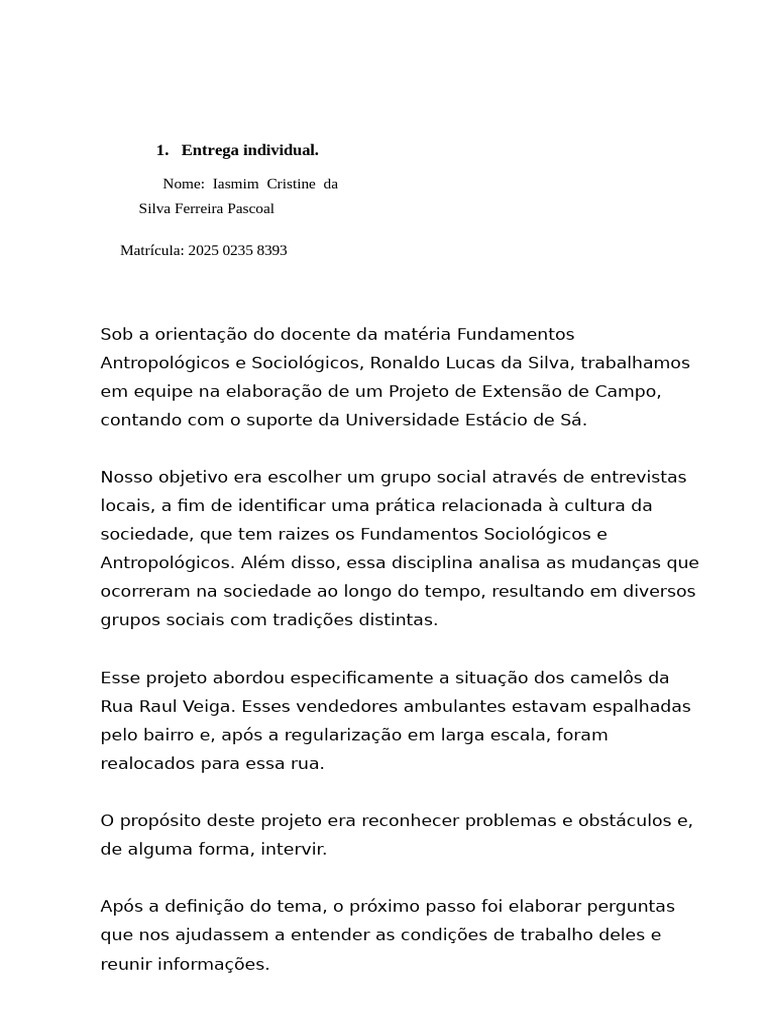 1. Entrega individual.

Nome: Iasmim Cristine da Silva Ferreira Pascoal

Matrícula: 2025 0235 8393

Sob a orientação do docente da matéria Fundamentos Antropológicos e Sociológicos, Ronaldo Lucas da Silva, trabalhamos em equipe na elaboração de um Projeto de Extensão de Campo, contando com o suporte da Universidade Estácio de Sá.

Nosso objetivo era escolher um grupo social através de entrevistas locais, a fim de identificar uma prática relacionada à cultura da sociedade, que tem raizes os Fundamentos Sociológicos e Antropológicos. Além disso, essa disciplina analisa as mudanças que ocorreram na sociedade ao longo do tempo, resultando em diversos grupos sociais com tradições distintas.

Esse projeto abordou especificamente a situação dos camelôs da Rua Raul Veiga. Esses vendedores ambulantes estavam espalhadas pelo bairro e, após a regularização em larga escala, foram realocados para essa rua.

O propósito deste projeto era reconhecer problemas e obstáculos e, de alguma forma, intervir.

Após a definição do tema, o próximo passo foi elaborar perguntas que nos ajudassem a entender as condições de trabalho deles e reunir informações.